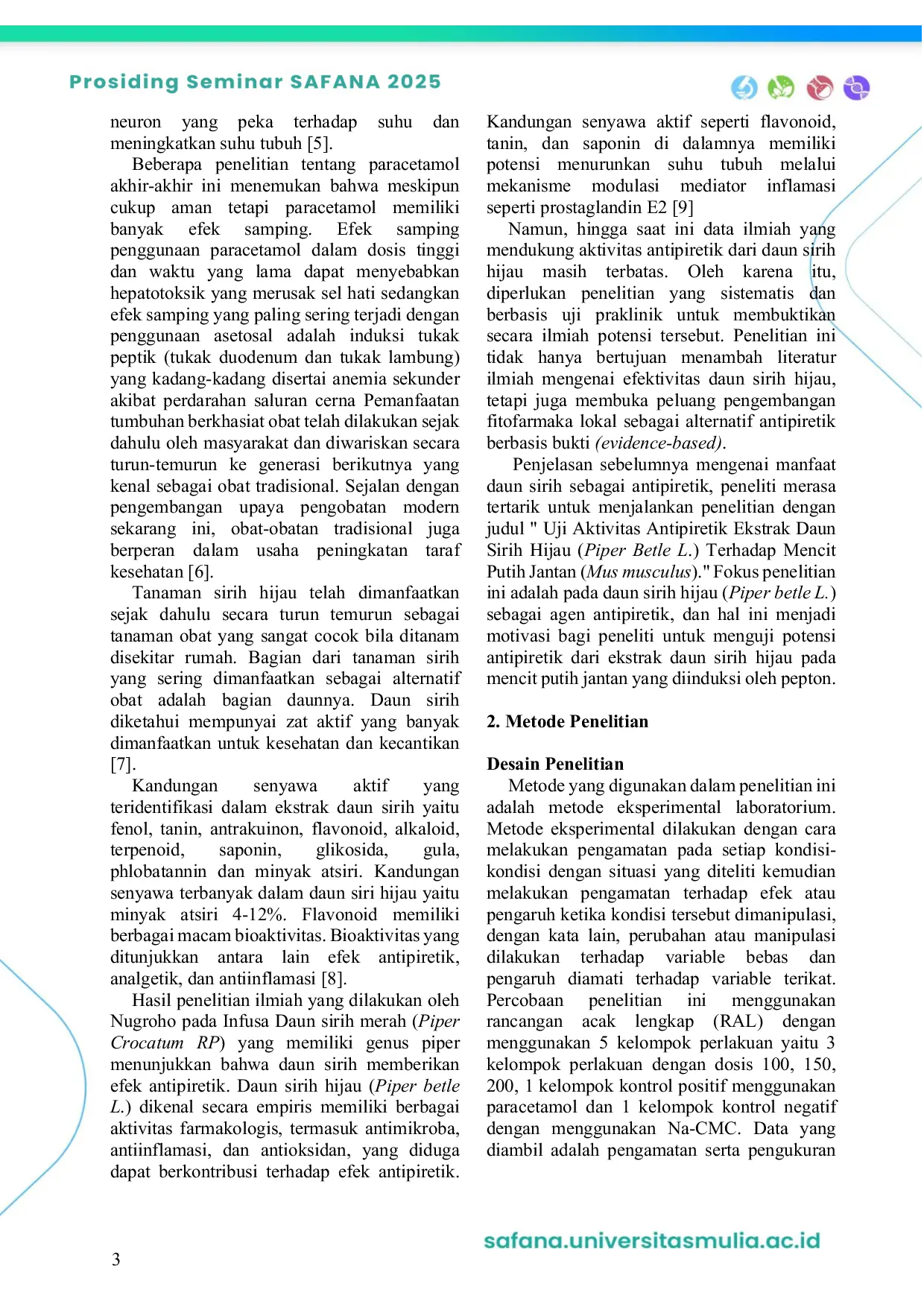 Prosiding Seminar SAFANA 2025

neuron yang peka terhadap suhu dan meningkatkan suhu tubuh [5].

Beberapa penelitian tentang paracetamol akhir-akhir ini menemukan bahwa meskipun cukup aman tetapi paracetamol memiliki banyak efek samping. Efek samping penggunaan paracetamol dalam dosis tinggi dan waktu yang lama dapat menyebabkan hepatotoksik yang merusak sel hati sedangkan efek samping yang paling sering terjadi dengan penggunaan asetosal adalah induksi tukak peptik (tukak duodenum dan tukak lambung) yang kadang-kadang disertai anemia sekunder akibat perdarahan saluran cerna Pemanfaatan tumbuhan berkhasiat obat telah dilakukan sejak dahulu oleh masyarakat dan diwariskan secara turun-temurun ke generasi berikutnya yang kenal sebagai obat tradisional. Sejalan dengan pengembangan upaya pengobatan modern sekarang ini, obat-obatan tradisional juga berperan dalam usaha peningkatan taraf kesehatan [6].

Tanaman sirih hijau telah dimanfaatkan sejak dahulu secara turun temurun sebagai tanaman obat yang sangat cocok bila ditanam disekitar rumah. Bagian dari tanaman sirih yang sering dimanfaatkan sebagai alternatif obat adalah bagian daunnya. Daun sirih diketahui mempunyai zat aktif yang banyak dimanfaatkan untuk kesehatan dan kecantikan [7].

Kandungan senyawa aktif yang teridentifikasi dalam ekstrak daun sirih yaitu fenol, tanin, antrakuinon, flavonoid, alkaloid, terpenoid, saponin, glikosida, gula, phlobatannin dan minyak atsiri. Kandungan senyawa terbanyak dalam daun siri hijau yaitu minyak atsiri 4-12%. Flavonoid memiliki berbagai macam bioaktivitas. Bioaktivitas yang ditunjukkan antara lain efek antipiretik, analgetik, dan antiinflamasi [8].

Hasil penelitian ilmiah yang dilakukan oleh Nugroho pada Infusa Daun sirih merah (Piper Crocatum RP) yang memiliki genus piper menunjukkan bahwa daun sirih memberikan efek antipiretik. Daun sirih hijau (Piper betle L.) dikenal secara empiris memiliki berbagai aktivitas farmakologis, termasuk antimikroba, antiinflamasi, dan antioksidan, yang diduga dapat berkontribusi terhadap efek antipiretik. Kandungan senyawa aktif seperti flavonoid, tanin, dan saponin di dalamnya memiliki potensi menurunkan suhu tubuh melalui mekanisme modulasi mediator inflamasi seperti prostaglandin E2 [9]

Namun, hingga saat ini data ilmiah yang mendukung aktivitas antipiretik dari daun sirih hijau masih terbatas. Oleh karena itu, diperlukan penelitian yang sistematis dan berbasis uji praklinik untuk membuktikan secara ilmiah potensi tersebut. Penelitian ini tidak hanya bertujuan menambah literatur ilmiah mengenai efektivitas daun sirih hijau, tetapi juga membuka peluang pengembangan fitofarmaka lokal sebagai alternatif antipiretik berbasis bukti (evidence-based).

Penjelasan sebelumnya mengenai manfaat daun sirih sebagai antipiretik, peneliti merasa tertarik untuk menjalankan penelitian dengan judul " Uji Aktivitas Antipiretik Ekstrak Daun Sirih Hijau (Piper Betle L.) Terhadap Mencit Putih Jantan (Mus musculus)." Fokus penelitian ini adalah pada daun sirih hijau (Piper betle L.) sebagai agen antipiretik, dan hal ini menjadi motivasi bagi peneliti untuk menguji potensi antipiretik dari ekstrak daun sirih hijau pada mencit putih jantan yang diinduksi oleh pepton.

2. Metode Penelitian

Desain Penelitian

Metode yang digunakan dalam penelitian ini adalah metode eksperimental laboratorium. Metode eksperimental dilakukan dengan cara melakukan pengamatan pada setiap kondisi-kondisi dengan situasi yang diteliti kemudian melakukan pengamatan terhadap efek atau pengaruh ketika kondisi tersebut dimanipulasi, dengan kata lain, perubahan atau manipulasi dilakukan terhadap variable bebas dan pengaruh diamati terhadap variable terikat. Percobaan penelitian ini menggunakan rancangan acak lengkap (RAL) dengan menggunakan 5 kelompok perlakuan yaitu 3 kelompok perlakuan dengan dosis 100, 150, 200, 1 kelompok kontrol positif menggunakan paracetamol dan 1 kelompok kontrol negatif dengan menggunakan Na-CMC. Data yang diambil adalah pengamatan serta pengukuran

safana.universitasmulia.ac.id

3